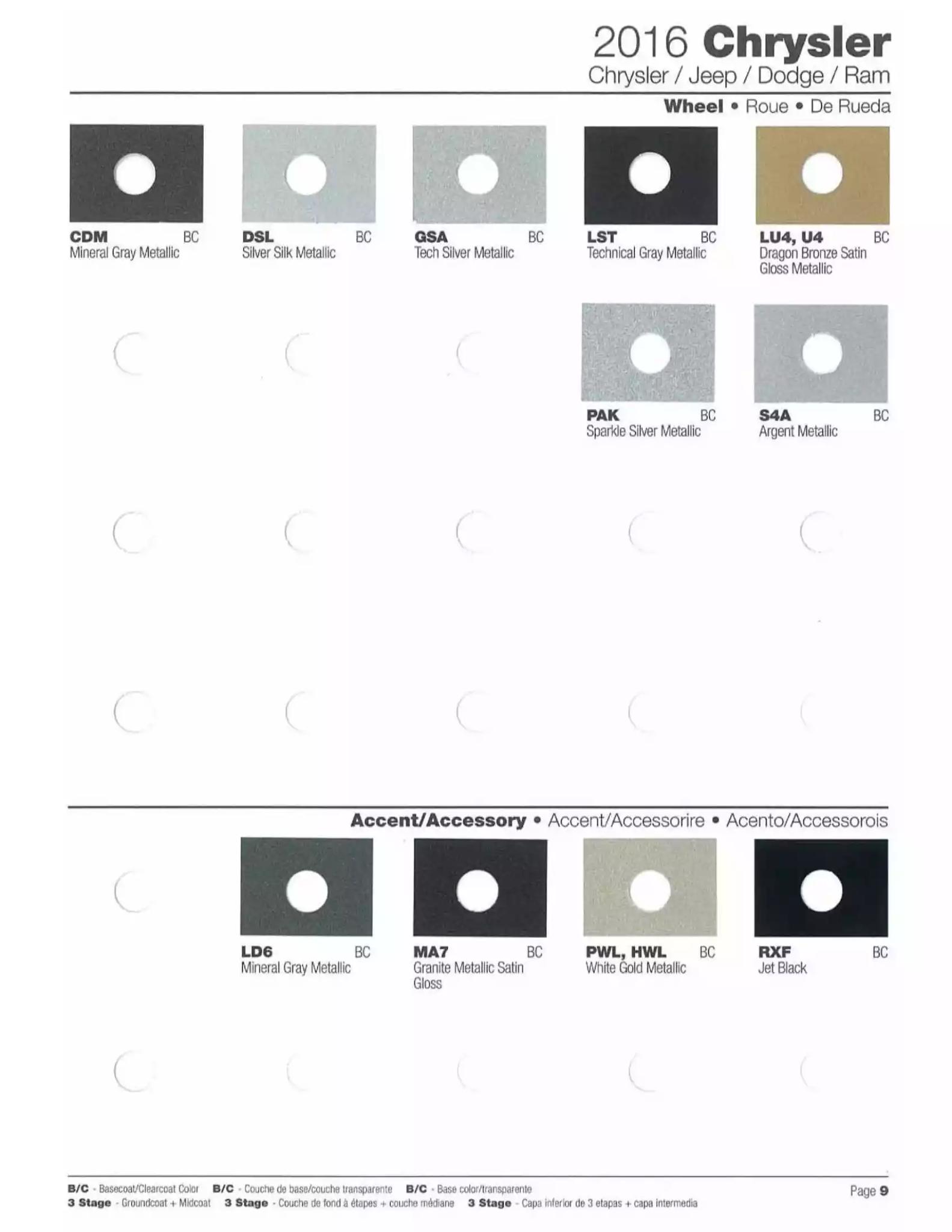 2016 Chrysler
Chrysler / Jeep / Dodge / Ram

Wheel • Roue • De Rueda

CDM BC
Mineral Gray Metallic

DSL BC
Silver Silk Metallic

GSA BC
Tech Silver Metallic

LST BC
Technical Gray Metallic

LU4, U4 BC
Dragon Bronze Satin Gloss Metallic

PAK BC
Sparkle Silver Metallic

S4A BC
Argent Metallic

Accent/Accessory • Accent/Accessorire • Acento/Accessorois

LD6 BC
Mineral Gray Metallic

MA7 BC
Granite Metallic Satin Gloss

PWL, HWL BC
White Gold Metallic

RXF BC
Jet Black

B/C - Basecoat/Clearcoat Color B/C - Couche de base/couche transparente B/C - Base color/transparente
3 Stage - Groundcoat + Midcoat 3 Stage - Couche de fond à étapes + couche médiane 3 Stage - Capa inferior de 3 etapas + capa intermedia

Page 9